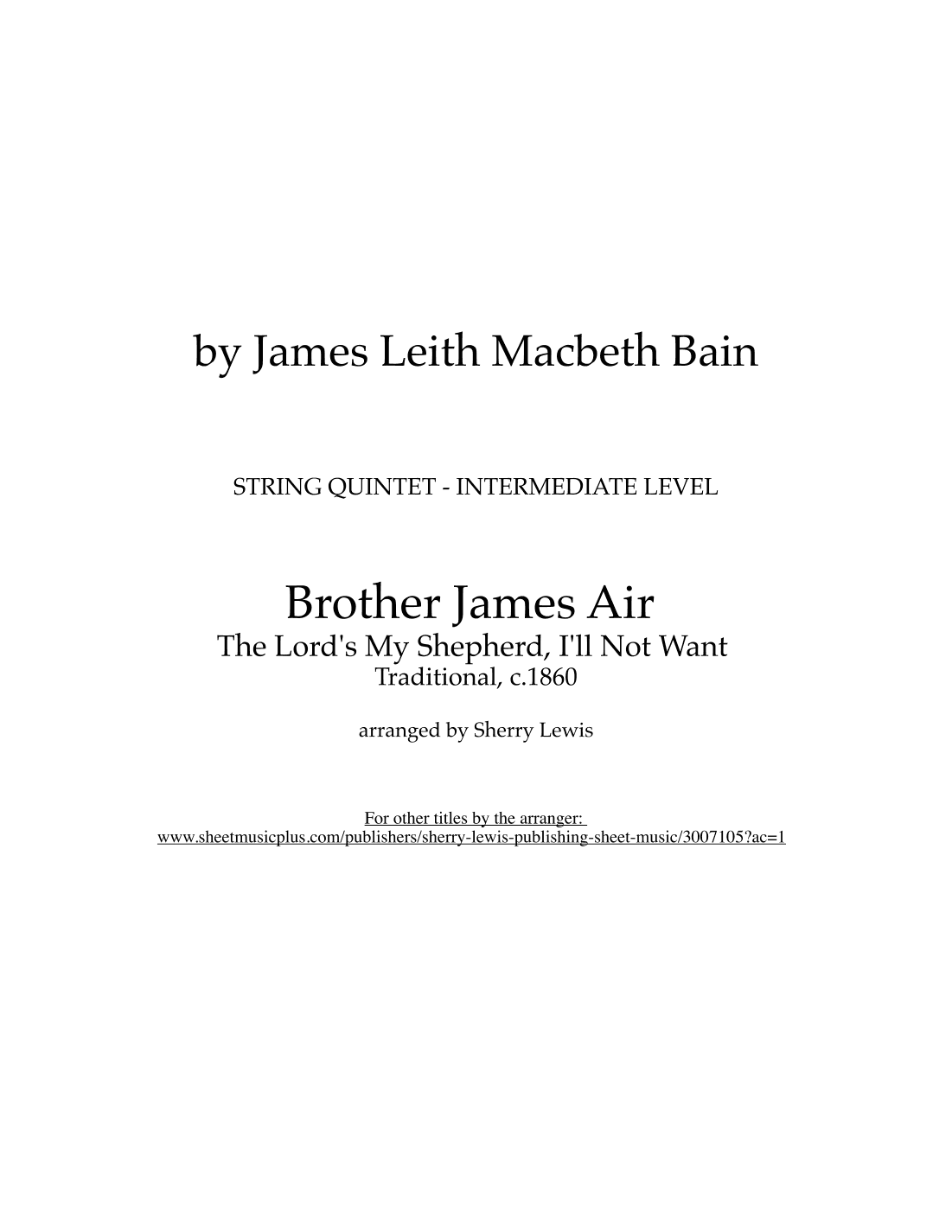 by James Leith Macbeth Bain

STRING QUINTET - INTERMEDIATE LEVEL

Brother James Air
The Lord's My Shepherd, I'll Not Want
Traditional, c.1860

arranged by Sherry Lewis

For other titles by the arranger:
www.sheetmusicplus.com/publishers/sherry-lewis-publishing-sheet-music/3007105?ac=1